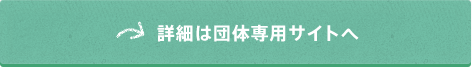 詳細は団体専用サイトへ